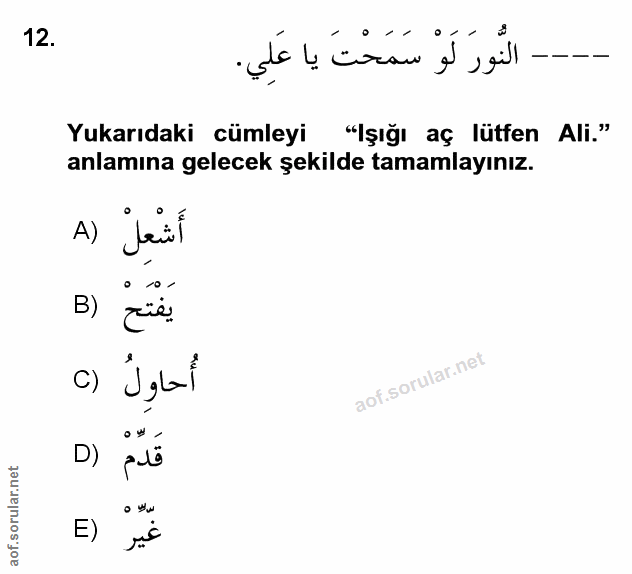 12. ---- النُّورَ لَوْ سَمَحْتَ يا عَلِي.

Yukarıdaki cümleyi "Işığı aç lütfen Ali." anlamına gelecek şekilde tamamlayınız.

A) أَشْعِلْ

B) يَفْتَحْ

C) أُحاوِلُ

D) قَدِّمْ

E) غَيِّرْ

aof.sorular.net

aof.sorular.net